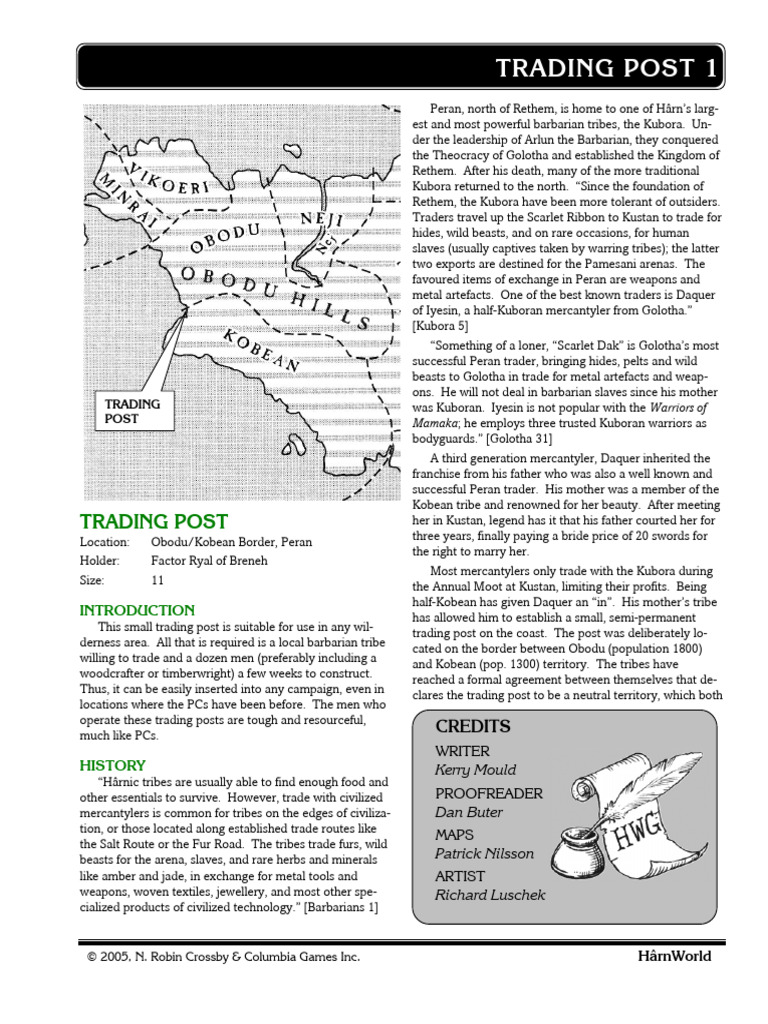 TRADING POST 1

VIKOERI
MINRAI
OBODU
NEJI
Nej
OBODU HILLS
KOBEAN
TRADING POST

TRADING POST

Location: Obodu/Kobean Border, Peran
Holder: Factor Ryal of Breneh
Size: 11

INTRODUCTION

This small trading post is suitable for use in any wilderness area. All that is required is a local barbarian tribe willing to trade and a dozen men (preferably including a woodcrafter or timberwright) a few weeks to construct. Thus, it can be easily inserted into any campaign, even in locations where the PCs have been before. The men who operate these trading posts are tough and resourceful, much like PCs.

HISTORY

"Hârnic tribes are usually able to find enough food and other essentials to survive. However, trade with civilized mercantylers is common for tribes on the edges of civilization, or those located along established trade routes like the Salt Route or the Fur Road. The tribes trade furs, wild beasts for the arena, slaves, and rare herbs and minerals like amber and jade, in exchange for metal tools and weapons, woven textiles, jewellery, and most other specialized products of civilized technology." [Barbarians 1]

Peran, north of Rethem, is home to one of Hârn's largest and most powerful barbarian tribes, the Kubora. Under the leadership of Arlun the Barbarian, they conquered the Theocracy of Golotha and established the Kingdom of Rethem. After his death, many of the more traditional Kubora returned to the north. "Since the foundation of Rethem, the Kubora have been more tolerant of outsiders. Traders travel up the Scarlet Ribbon to Kustan to trade for hides, wild beasts, and on rare occasions, for human slaves (usually captives taken by warring tribes); the latter two exports are destined for the Pamesani arenas. The favoured items of exchange in Peran are weapons and metal artefacts. One of the best known traders is Daquer of Iyesin, a half-Kuboran mercantyler from Golotha." [Kubora 5]

"Something of a loner, "Scarlet Dak" is Golotha's most successful Peran trader, bringing hides, pelts and wild beasts to Golotha in trade for metal artefacts and weapons. He will not deal in barbarian slaves since his mother was Kuboran. Iyesin is not popular with the Warriors of Mamaka; he employs three trusted Kuboran warriors as bodyguards." [Golotha 31]

A third generation mercantyler, Daquer inherited the franchise from his father who was also a well known and successful Peran trader. His mother was a member of the Kobean tribe and renowned for her beauty. After meeting her in Kustan, legend has it that his father courted her for three years, finally paying a bride price of 20 swords for the right to marry her.

Most mercantylers only trade with the Kubora during the Annual Moot at Kustan, limiting their profits. Being half-Kobean has given Daquer an "in". His mother's tribe has allowed him to establish a small, semi-permanent trading post on the coast. The post was deliberately located on the border between Obodu (population 1800) and Kobean (pop. 1300) territory. The tribes have reached a formal agreement between themselves that declares the trading post to be a neutral territory, which both

CREDITS
WRITER
Kerry Mould
PROOFREADER
Dan Buter
MAPS
Patrick Nilsson
ARTIST
Richard Luschek
HWG

© 2005, N. Robin Crossby & Columbia Games Inc.
HârnWorld